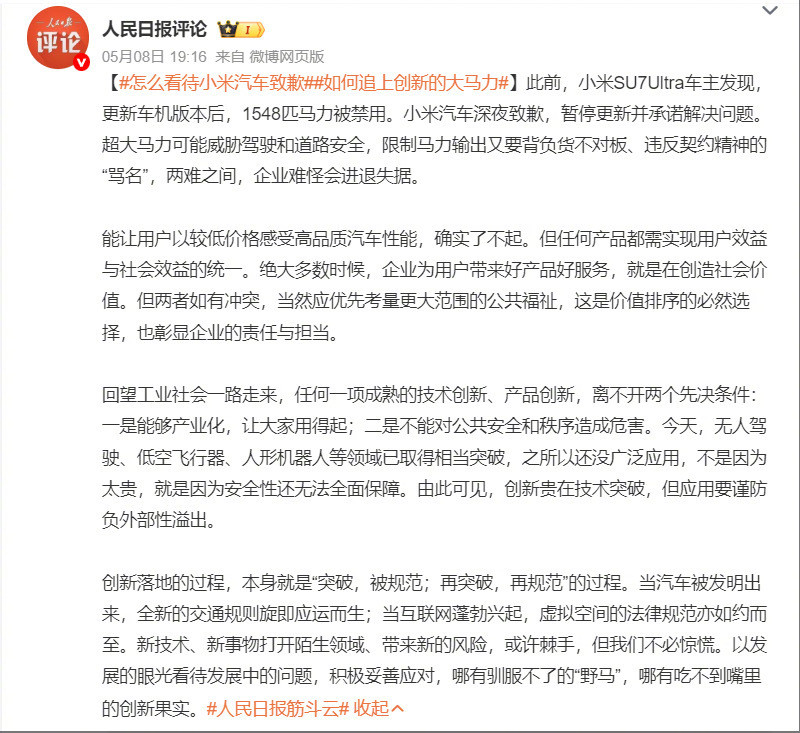 人民日报 评论

人民日报评论 I

05月08日 19:16 来自 微博网页版

【#怎么看待小米汽车致歉##如何追上创新的大马力#】此前，小米SU7Ultra车主发现，更新车机版本后，1548匹马力被禁用。小米汽车深夜致歉，暂停更新并承诺解决问题。超大马力可能威胁驾驶和道路安全，限制马力输出又要背负货不对板、违反契约精神的“骂名”，两难之间，企业难怪会进退失据。

能让用户以较低价格感受高品质汽车性能，确实了不起。但任何产品都需实现用户效益与社会效益的统一。绝大多数时候，企业为用户带来好产品好服务，就是在创造社会价值。但两者如有冲突，当然应优先考量更大范围的公共福祉，这是价值排序的必然选择，也彰显企业的责任与担当。

回望工业社会一路走来，任何一项成熟的技术创新、产品创新，离不开两个先决条件：一是能够产业化，让大家用得起；二是不能对公共安全和秩序造成危害。今天，无人驾驶、低空飞行器、人形机器人等领域已取得相当突破，之所以还没广泛应用，不是因为太贵，就是因为安全性还无法全面保障。由此可见，创新贵在技术突破，但应用要谨防负外部性溢出。

创新落地的过程，本身就是“突破，被规范；再突破，再规范”的过程。当汽车被发明出来，全新的交通规则旋即应运而生；当互联网蓬勃兴起，虚拟空间的法律规范亦如约而至。新技术、新事物打开陌生领域、带来新的风险，或许棘手，但我们不必惊慌。以发展的眼光看待发展中的问题，积极妥善应对，哪有驯服不了的“野马”，哪有吃不到嘴里的创新果实。#人民日报筋斗云# 收起